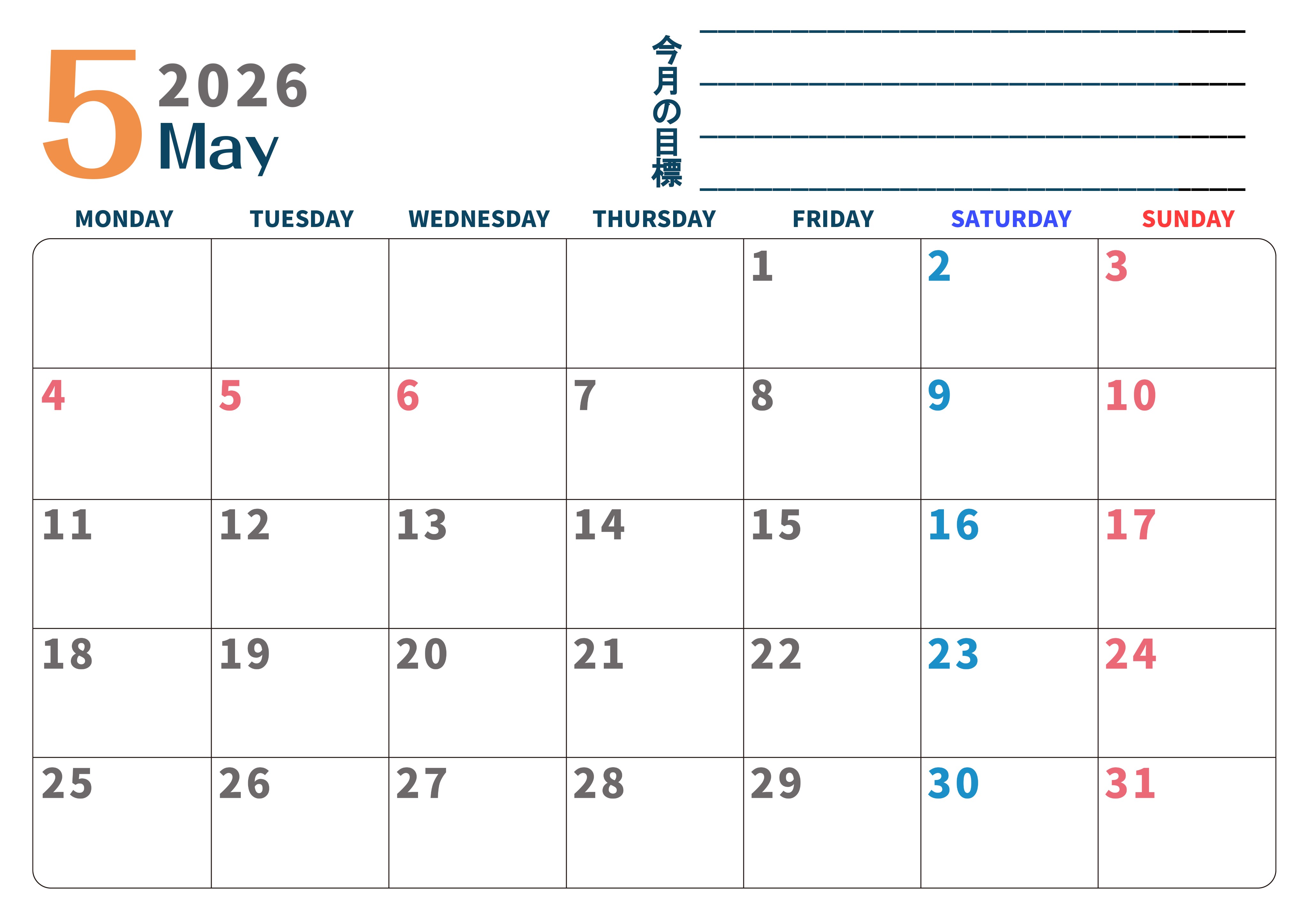 5 2026
May

今月の目標
____
____
____
____

| MONDAY | TUESDAY | WEDNESDAY | THURSDAY | FRIDAY | SATURDAY | SUNDAY |
|---|---|---|---|---|---|---|
| | | | | 1 | 2 | 3 |
| 4 | 5 | 6 | 7 | 8 | 9 | 10 |
| 11 | 12 | 13 | 14 | 15 | 16 | 17 |
| 18 | 19 | 20 | 21 | 22 | 23 | 24 |
| 25 | 26 | 27 | 28 | 29 | 30 | 31 |